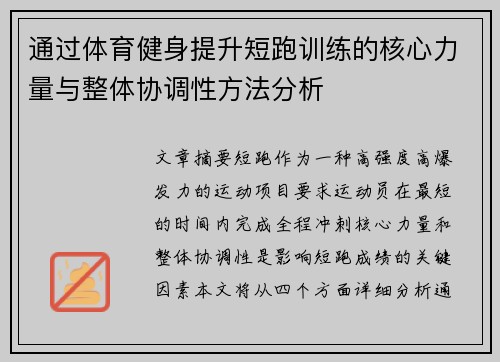 通过体育健身提升短跑训练的核心力量与整体协调性方法分析

文章摘要短跑作为一种高强度高爆发力的运动项目要求运动员在最短的时间内完成全程冲刺核心力量和整体协调性是影响短跑成绩的关键因素本文将从四个方面详细分析通